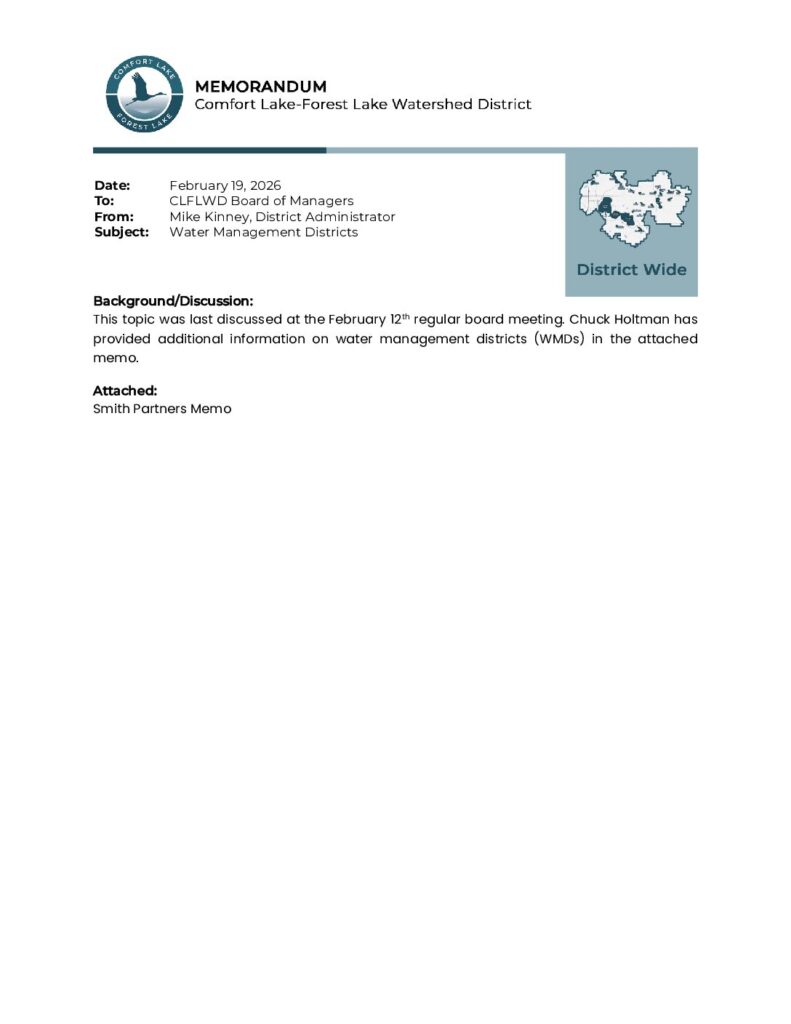 COMFORT LAKE
FOREST LAKE

MEMORANDUM
Comfort Lake-Forest Lake Watershed District

Date: February 19, 2026
To: CLFLWD Board of Managers
From: Mike Kinney, District Administrator
Subject: Water Management Districts

District Wide

Background/Discussion:
This topic was last discussed at the February 12$^{th}$ regular board meeting. Chuck Holtman has provided additional information on water management districts (WMDs) in the attached memo.

Attached:
Smith Partners Memo